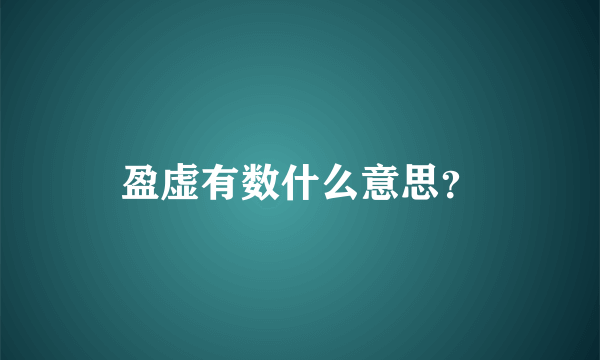 盈虚有数什么意思？